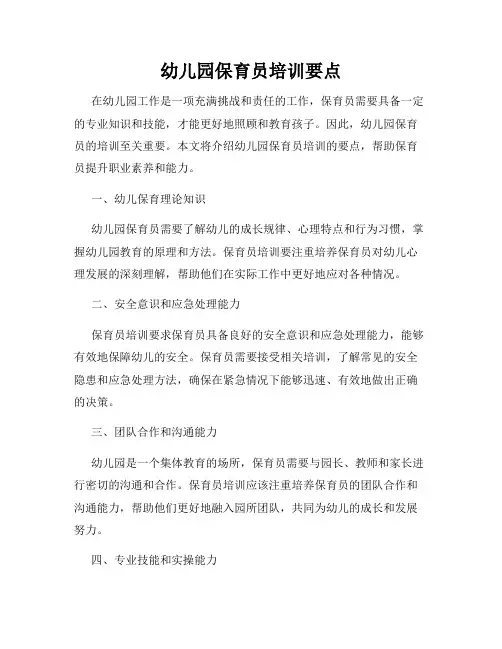 幼儿园保育员培训要点

在幼儿园工作是一项充满挑战和责任的工作，保育员需要具备一定的专业知识和技能，才能更好地照顾和教育孩子。因此，幼儿园保育员的培训至关重要。本文将介绍幼儿园保育员培训的要点，帮助保育员提升职业素养和能力。

一、幼儿保育理论知识

幼儿园保育员需要了解幼儿的成长规律、心理特点和行为习惯，掌握幼儿园教育的原理和方法。保育员培训要注重培养保育员对幼儿心理发展的深刻理解，帮助他们在实际工作中更好地应对各种情况。

二、安全意识和应急处理能力

保育员培训要求保育员具备良好的安全意识和应急处理能力，能够有效地保障幼儿的安全。保育员需要接受相关培训，了解常见的安全隐患和应急处理方法，确保在紧急情况下能够迅速、有效地做出正确的决策。

三、团队合作和沟通能力

幼儿园是一个集体教育的场所，保育员需要与园长、教师和家长进行密切的沟通和合作。保育员培训应该注重培养保育员的团队合作和沟通能力，帮助他们更好地融入园所团队，共同为幼儿的成长和发展努力。

四、专业技能和实操能力